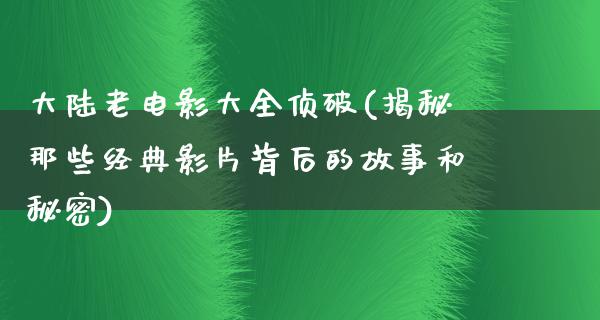 大陆老电影大全侦破(揭秘那些经典影片背后的故事和秘密)